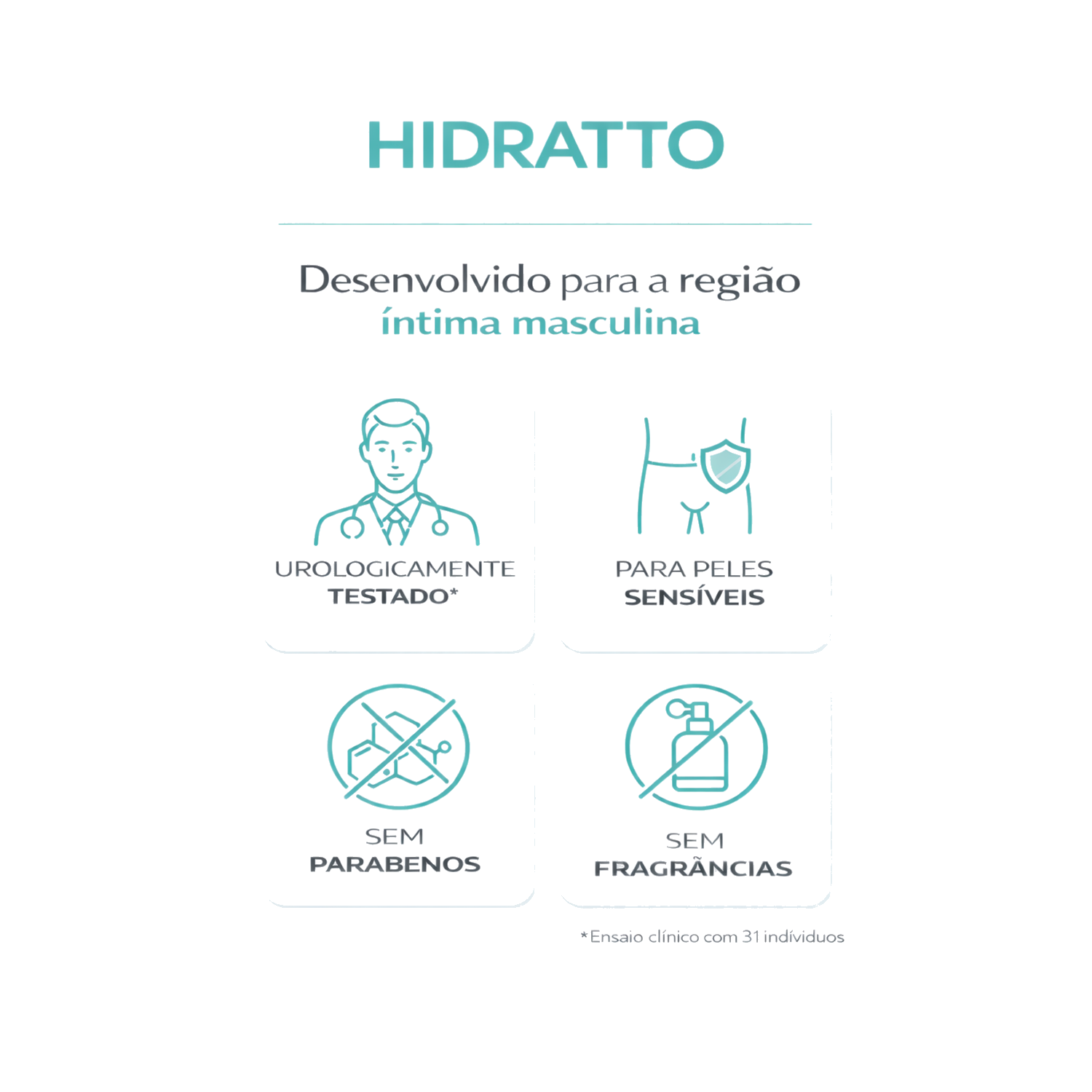 HIDRATTO

Desenvolvido para a região íntima masculina

UROLOGICAMENTE TESTADO*

PARA PELES SENSÍVEIS

SEM PARABENOS

SEM FRAGRÂNCIAS

*Ensaio clínico com 31 indíviduos